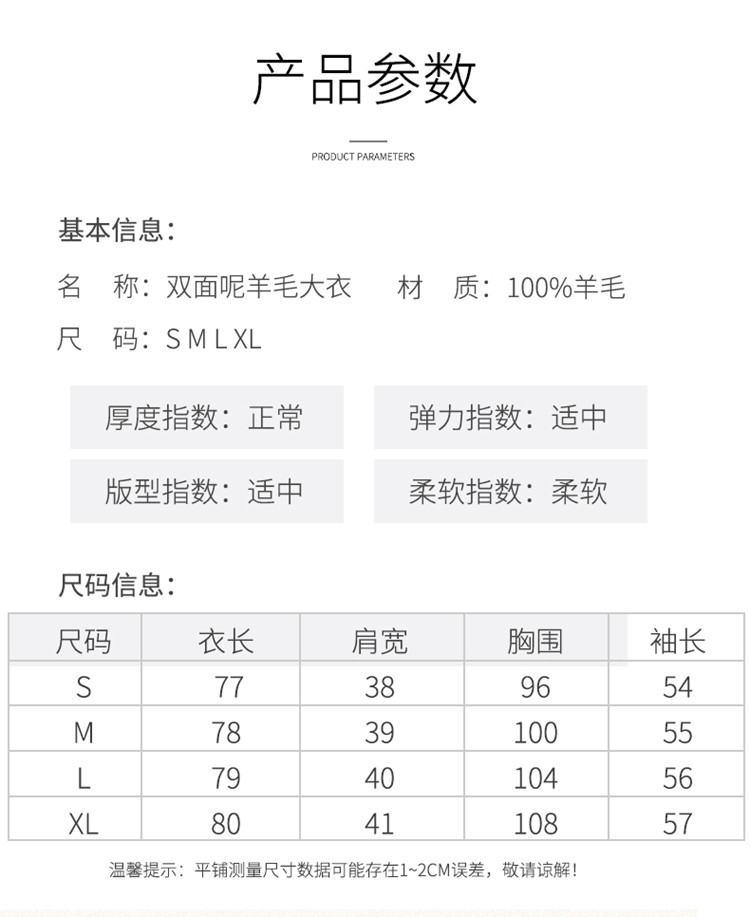 产品参数

PRODUCT PARAMETERS

基本信息：

名　称：双面呢羊毛大衣　　材　质：100%羊毛

尺　码：S M L XL

厚度指数：正常　　弹力指数：适中

版型指数：适中　　柔软指数：柔软

尺码信息：

| 尺码 | 衣长 | 肩宽 | 胸围 | 袖长 |
|---|---|---|---|---|
| S | 77 | 38 | 96 | 54 |
| M | 78 | 39 | 100 | 55 |
| L | 79 | 40 | 104 | 56 |
| XL | 80 | 41 | 108 | 57 |

温馨提示：平铺测量尺寸数据可能存在1~2CM误差，敬请谅解！